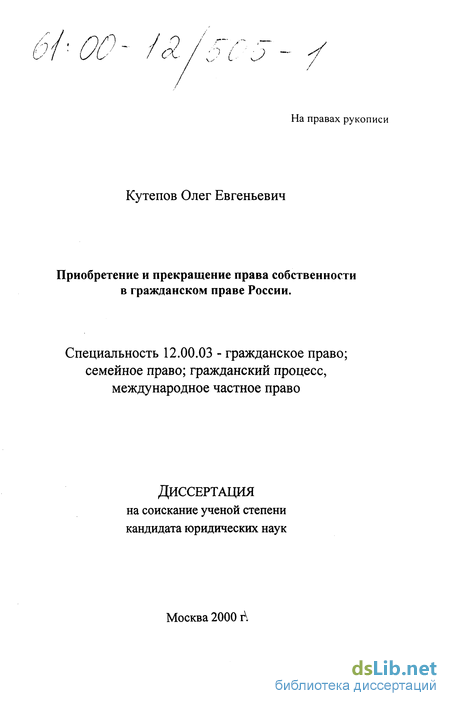 61:00-12/505-1

На правах рукописи

Кутепов Олег Евгеньевич

Приобретение и прекращение права собственности в гражданском праве России.

Специальность 12.00.03 - гражданское право; семейное право; гражданский процесс, международное частное право

ДИССЕРТАЦИЯ
на соискание ученой степени
кандидата юридических наук

Москва 2000 г.

dsLib.net
библиотека диссертаций